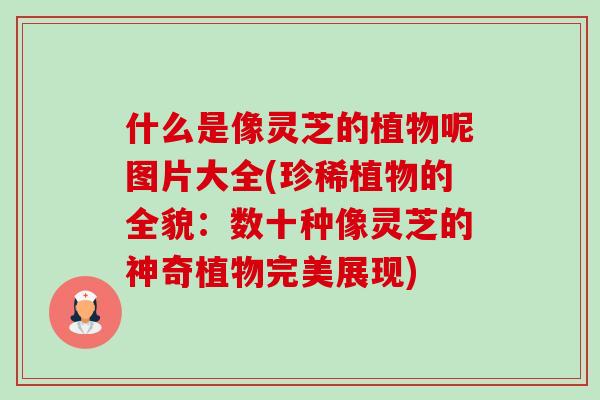 什么是像灵芝的植物呢图片大全(珍稀植物的全貌：数十种像灵芝的神奇植物完美展现)